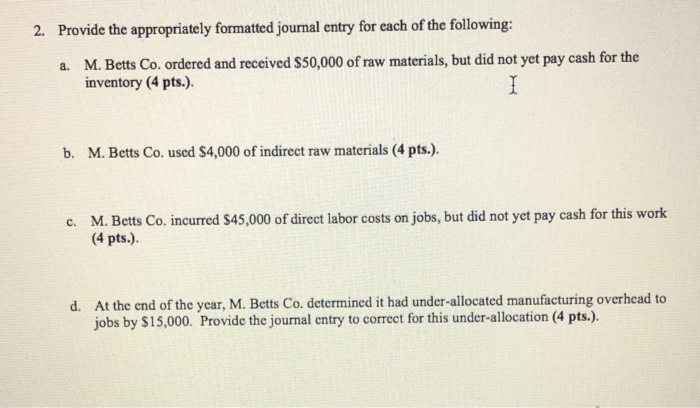 2. Provide the appropriately formatted journal entry for each of the following:

a. M. Betts Co. ordered and received $50,000 of raw materials, but did not yet pay cash for the inventory (4 pts.).

b. M. Betts Co. used $4,000 of indirect raw materials (4 pts.).

c. M. Betts Co. incurred $45,000 of direct labor costs on jobs, but did not yet pay cash for this work (4 pts.).

d. At the end of the year, M. Betts Co. determined it had under-allocated manufacturing overhead to jobs by $15,000. Provide the journal entry to correct for this under-allocation (4 pts.).